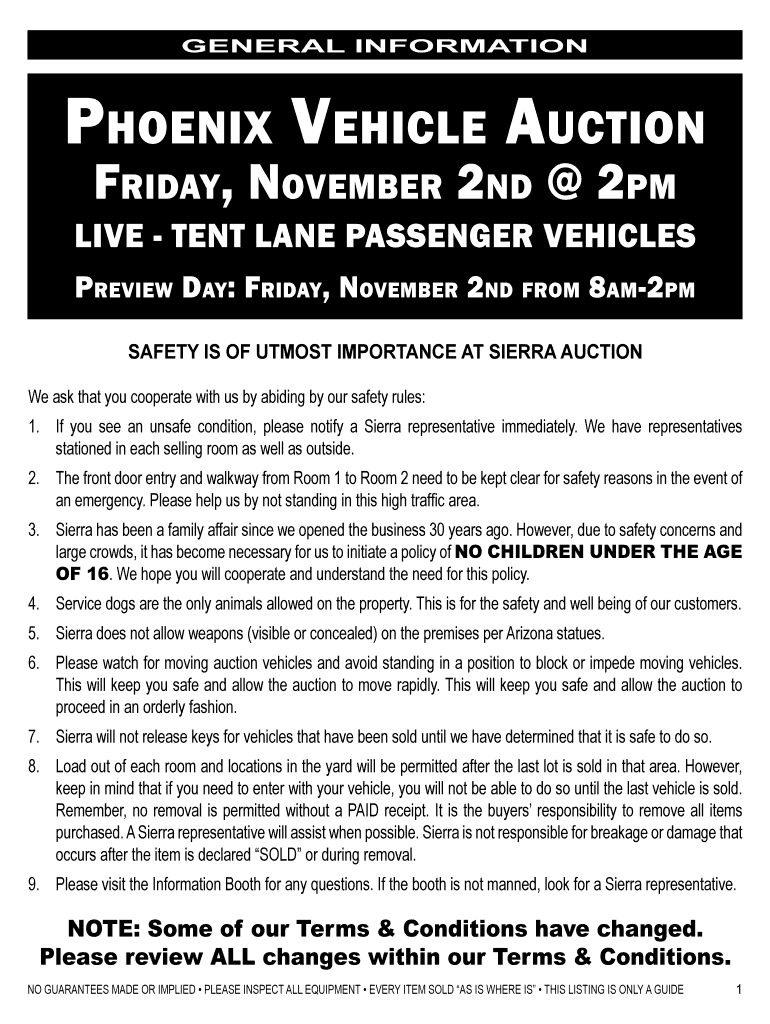 GENERAL INFORMATION

PHOENIX VEHICLE AUCTION

FRIDAY, NOVEMBER 2ND @ 2PM

LIVE - TENT LANE PASSENGER VEHICLES

PREVIEW DAY: FRIDAY, NOVEMBER 2ND FROM 8AM-2PM

SAFETY IS OF UTMOST IMPORTANCE AT SIERRA AUCTION

We ask that you cooperate with us by abiding by our safety rules:

1. If you see an unsafe condition, please notify a Sierra representative immediately. We have representatives stationed in each selling room as well as outside.

2. The front door entry and walkway from Room 1 to Room 2 need to be kept clear for safety reasons in the event of an emergency. Please help us by not standing in this high traffic area.

3. Sierra has been a family affair since we opened the business 30 years ago. However, due to safety concerns and large crowds, it has become necessary for us to initiate a policy of NO CHILDREN UNDER THE AGE OF 16. We hope you will cooperate and understand the need for this policy.

4. Service dogs are the only animals allowed on the property. This is for the safety and well being of our customers.

5. Sierra does not allow weapons (visible or concealed) on the premises per Arizona statues.

6. Please watch for moving auction vehicles and avoid standing in a position to block or impede moving vehicles. This will keep you safe and allow the auction to move rapidly. This will keep you safe and allow the auction to proceed in an orderly fashion.

7. Sierra will not release keys for vehicles that have been sold until we have determined that it is safe to do so.

8. Load out of each room and locations in the yard will be permitted after the last lot is sold in that area. However, keep in mind that if you need to enter with your vehicle, you will not be able to do so until the last vehicle is sold. Remember, no removal is permitted without a PAID receipt. It is the buyers' responsibility to remove all items purchased. A Sierra representative will assist when possible. Sierra is not responsible for breakage or damage that occurs after the item is declared "SOLD" or during removal.

9. Please visit the Information Booth for any questions. If the booth is not manned, look for a Sierra representative.

NOTE: Some of our Terms & Conditions have changed. Please review ALL changes within our Terms & Conditions.

NO GUARANTEES MADE OR IMPLIED • PLEASE INSPECT ALL EQUIPMENT • EVERY ITEM SOLD "AS IS WHERE IS" • THIS LISTING IS ONLY A GUIDE 1